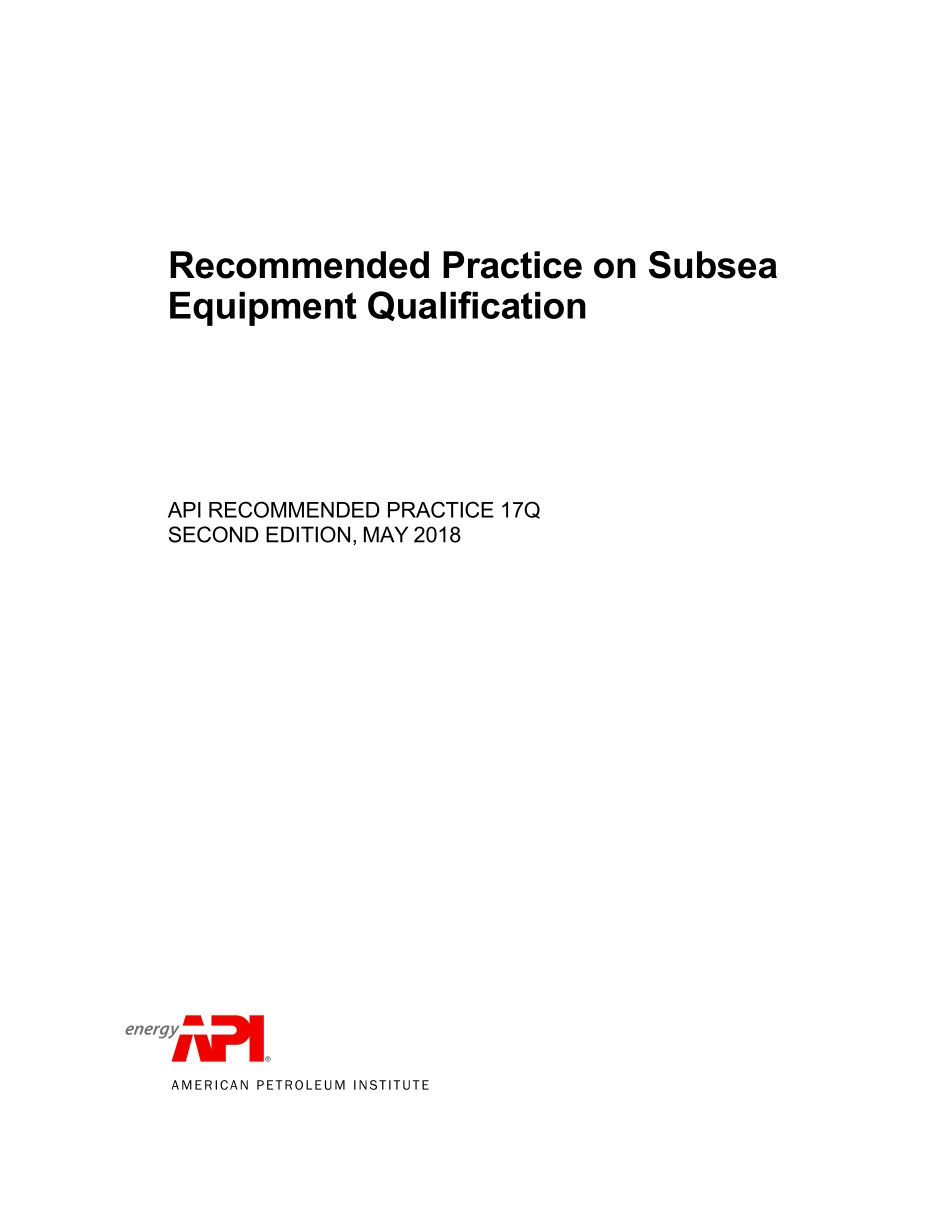 Recommended Practice on Subsea Equipment Qualification

API RECOMMENDED PRACTICE 17Q
SECOND EDITION, MAY 2018

energy API®

AMERICAN PETROLEUM INSTITUTE